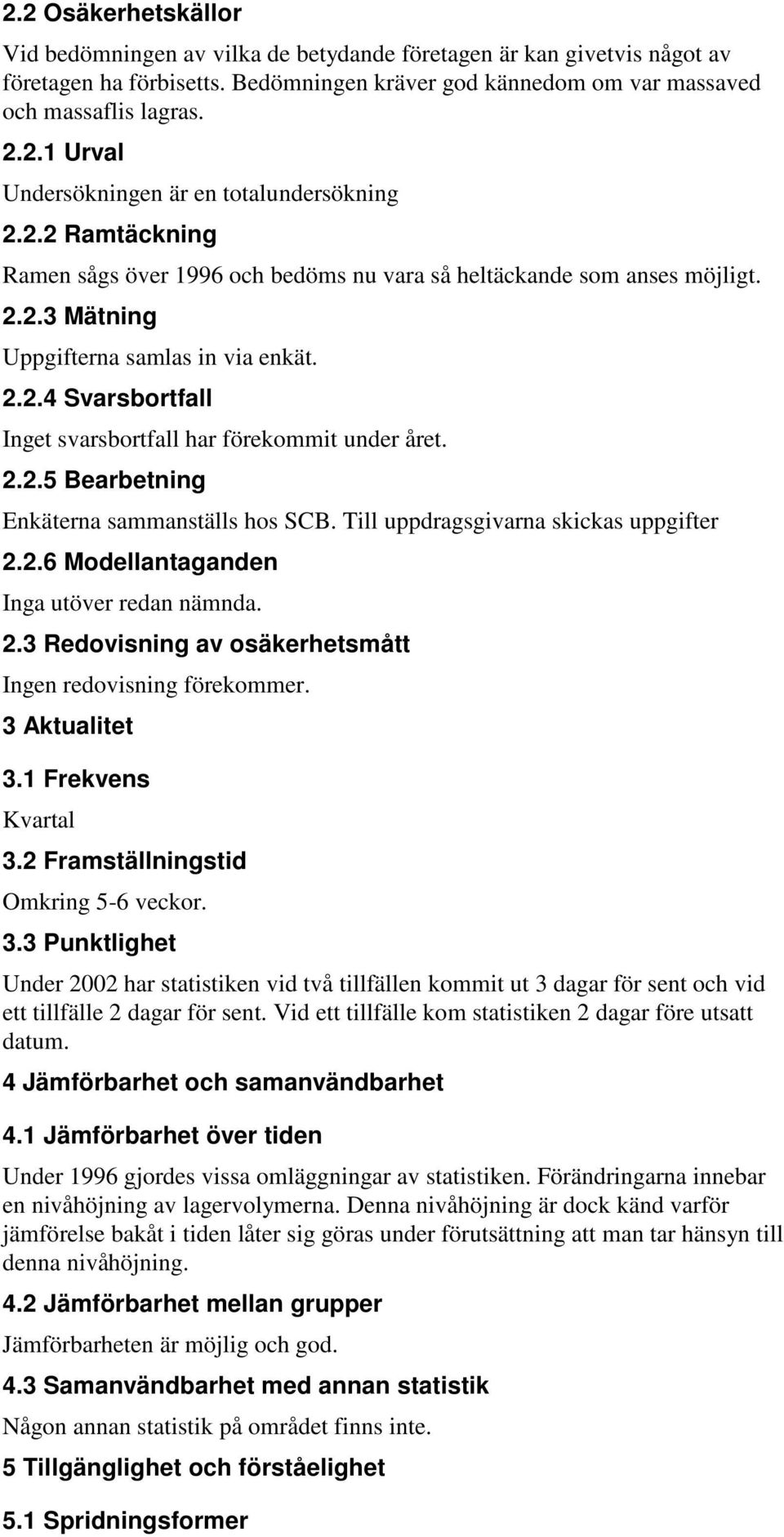 2.2 Osäkerhetskällor

Vid bedömningen av vilka de betydande företagen är kan givetvis något av företagen ha förbisetts. Bedömningen kräver god kännedom om var massaved och massaflis lagras.

2.2.1 Urval

Undersökningen är en totalundersökning

2.2.2 Ramtäckning

Ramen sågs över 1996 och bedöms nu vara så heltäckande som anses möjligt.

2.2.3 Mätning

Uppgifterna samlas in via enkät.

2.2.4 Svarsbortfall

Inget svarsbortfall har förekommit under året.

2.2.5 Bearbetning

Enkäterna sammanställs hos SCB. Till uppdragsgivarna skickas uppgifter

2.2.6 Modellantaganden

Inga utöver redan nämnda.

2.3 Redovisning av osäkerhetsmått

Ingen redovisning förekommer.

3 Aktualitet

3.1 Frekvens

Kvartal

3.2 Framställningstid

Omkring 5-6 veckor.

3.3 Punktlighet

Under 2002 har statistiken vid två tillfällen kommit ut 3 dagar för sent och vid ett tillfälle 2 dagar för sent. Vid ett tillfälle kom statistiken 2 dagar före utsatt datum.

4 Jämförbarhet och samanvändbarhet

4.1 Jämförbarhet över tiden

Under 1996 gjordes vissa omläggningar av statistiken. Förändringarna innebar en nivåhöjning av lagervolymerna. Denna nivåhöjning är dock känd varför jämförelse bakåt i tiden låter sig göras under förutsättning att man tar hänsyn till denna nivåhöjning.

4.2 Jämförbarhet mellan grupper

Jämförbarheten är möjlig och god.

4.3 Samanvändbarhet med annan statistik

Någon annan statistik på området finns inte.

5 Tillgänglighet och förståelighet

5.1 Spridningsformer